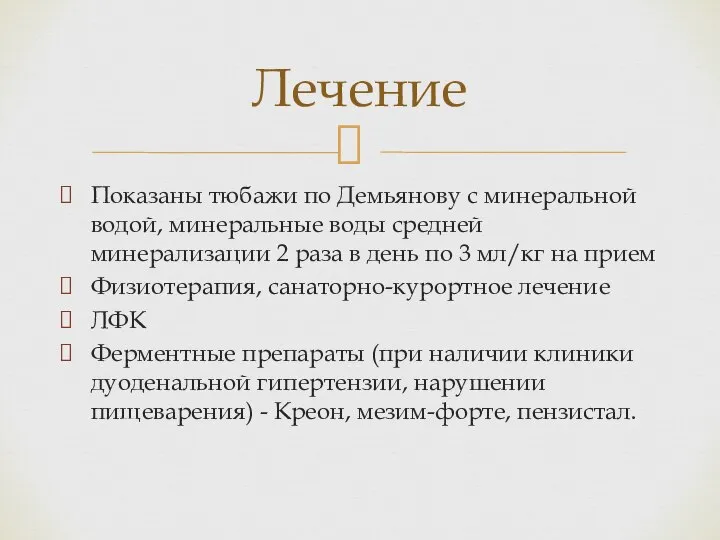 Лечение

Показаны тюбажи по Демьянову с минеральной водой, минеральные воды средней минерализации 2 раза в день по 3 мл/кг на прием

Физиотерапия, санаторно-курортное лечение

ЛФК

Ферментные препараты (при наличии клиники дуоденальной гипертензии, нарушении пищеварения) - Креон, мезим-форте, пензистал.